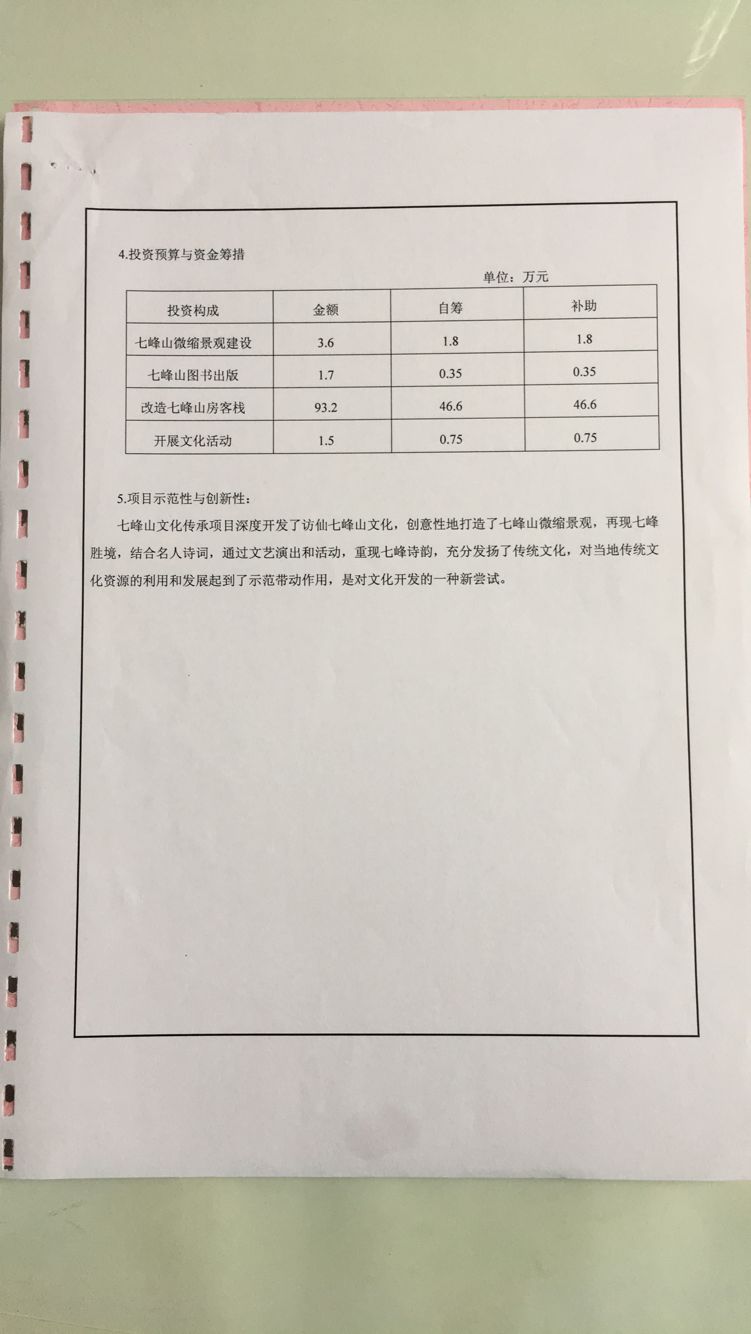 4.投资预算与资金筹措

单位：万元

| 投资构成 | 金额 | 自筹 | 补助 |
|---|---|---|---|
| 七峰山微缩景观建设 | 3.6 | 1.8 | 1.8 |
| 七峰山图书出版 | 1.7 | 0.35 | 0.35 |
| 改造七峰山房客栈 | 93.2 | 46.6 | 46.6 |
| 开展文化活动 | 1.5 | 0.75 | 0.75 |

5.项目示范性与创新性：

七峰山文化传承项目深度开发了访仙七峰山文化，创意性地打造了七峰山微缩景观，再现七峰胜境，结合名人诗词，通过文艺演出和活动，重现七峰诗韵，充分发扬了传统文化，对当地传统文化资源的利用和发展起到了示范带动作用，是对文化开发的一种新尝试。